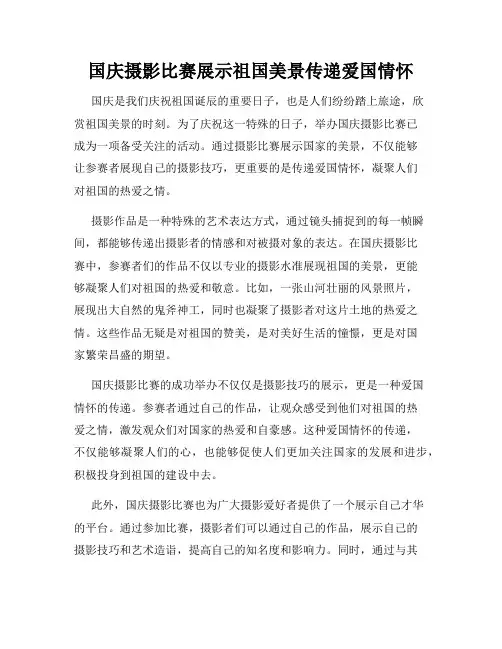 国庆摄影比赛展示祖国美景传递爱国情怀

国庆是我们庆祝祖国诞辰的重要日子，也是人们纷纷踏上旅途，欣赏祖国美景的时刻。为了庆祝这一特殊的日子，举办国庆摄影比赛已成为一项备受关注的活动。通过摄影比赛展示国家的美景，不仅能够让参赛者展现自己的摄影技巧，更重要的是传递爱国情怀，凝聚人们对祖国的热爱之情。

摄影作品是一种特殊的艺术表达方式，通过镜头捕捉到的每一帧瞬间，都能够传递出摄影者的情感和对被摄对象的表达。在国庆摄影比赛中，参赛者们的作品不仅以专业的摄影水准展现祖国的美景，更能够凝聚人们对祖国的热爱和敬意。比如，一张山河壮丽的风景照片，展现出大自然的鬼斧神工，同时也凝聚了摄影者对这片土地的热爱之情。这些作品无疑是对祖国的赞美，是对美好生活的憧憬，更是对国家繁荣昌盛的期望。

国庆摄影比赛的成功举办不仅仅是摄影技巧的展示，更是一种爱国情怀的传递。参赛者通过自己的作品，让观众感受到他们对祖国的热爱之情，激发观众们对国家的热爱和自豪感。这种爱国情怀的传递，不仅能够凝聚人们的心，也能够促使人们更加关注国家的发展和进步，积极投身到祖国的建设中去。

此外，国庆摄影比赛也为广大摄影爱好者提供了一个展示自己才华的平台。通过参加比赛，摄影者们可以通过自己的作品，展示自己的摄影技巧和艺术造诣，提高自己的知名度和影响力。同时，通过与其